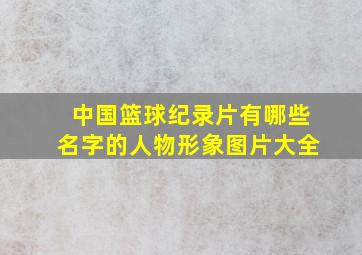 中国篮球纪录片有哪些名字的人物形象图片大全